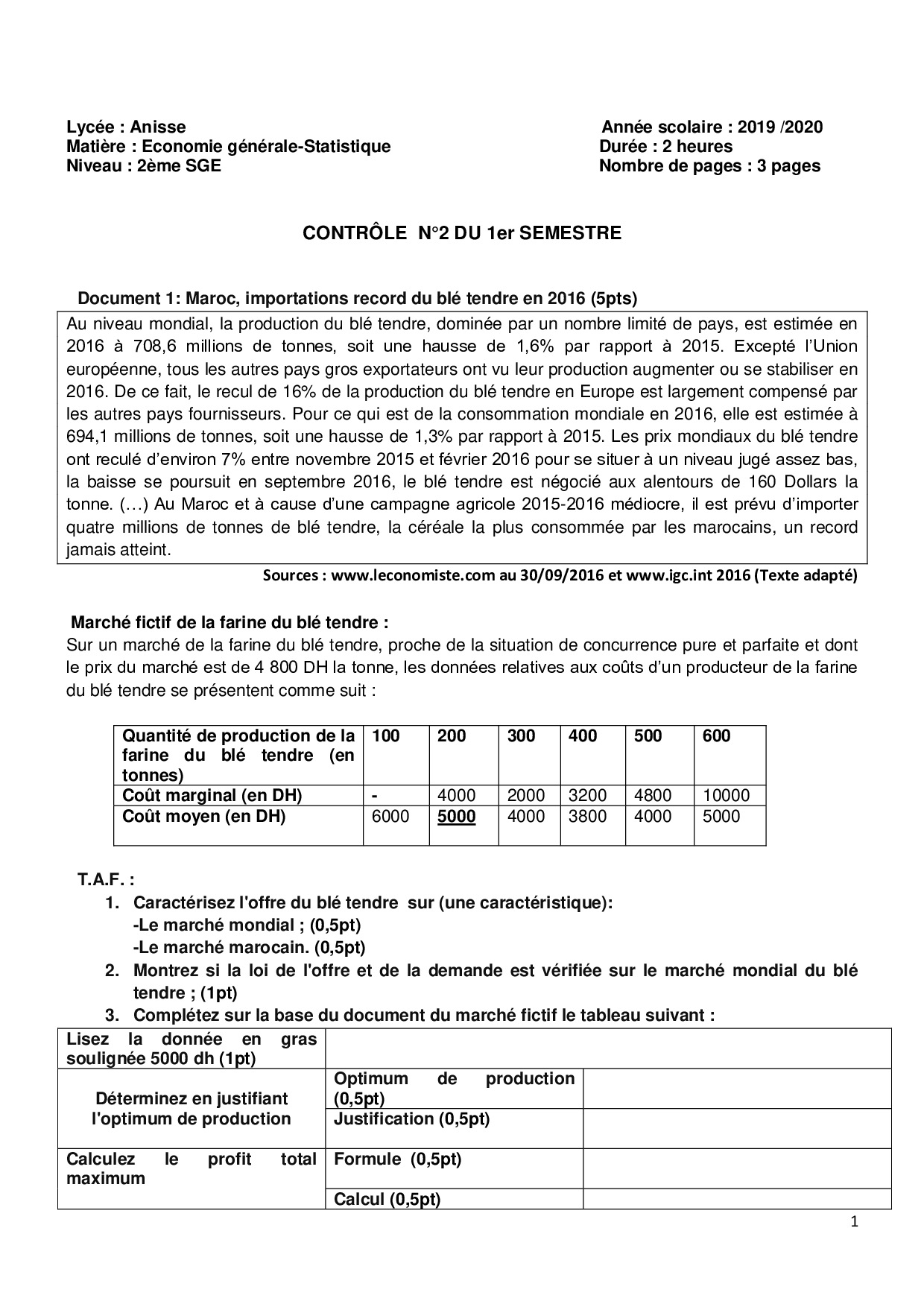 Lycée : Anisse
Matière : Economie générale-Statistique
Niveau : 2ème SGE

Année scolaire : 2019 /2020
Durée : 2 heures
Nombre de pages : 3 pages

CONTRÔLE N°2 DU 1er SEMESTRE

Document 1: Maroc, importations record du blé tendre en 2016 (5pts)

Au niveau mondial, la production du blé tendre, dominée par un nombre limité de pays, est estimée en 2016 à 708,6 millions de tonnes, soit une hausse de 1,6% par rapport à 2015. Excepté l'Union européenne, tous les autres pays gros exportateurs ont vu leur production augmenter ou se stabiliser en 2016. De ce fait, le recul de 16% de la production du blé tendre en Europe est largement compensé par les autres pays fournisseurs. Pour ce qui est de la consommation mondiale en 2016, elle est estimée à 694,1 millions de tonnes, soit une hausse de 1,3% par rapport à 2015. Les prix mondiaux du blé tendre ont reculé d'environ 7% entre novembre 2015 et février 2016 pour se situer à un niveau jugé assez bas, la baisse se poursuit en septembre 2016, le blé tendre est négocié aux alentours de 160 Dollars la tonne. (…) Au Maroc et à cause d'une campagne agricole 2015-2016 médiocre, il est prévu d'importer quatre millions de tonnes de blé tendre, la céréale la plus consommée par les marocains, un record jamais atteint.

Sources : www.leconomiste.com au 30/09/2016 et www.igc.int 2016 (Texte adapté)

Marché fictif de la farine du blé tendre :
Sur un marché de la farine du blé tendre, proche de la situation de concurrence pure et parfaite et dont le prix du marché est de 4 800 DH la tonne, les données relatives aux coûts d'un producteur de la farine du blé tendre se présentent comme suit :

| Quantité de production de la farine du blé tendre (en tonnes) | 100 | 200 | 300 | 400 | 500 | 600 |
|---|---|---|---|---|---|---|
| Coût marginal (en DH) | - | 4000 | 2000 | 3200 | 4800 | 10000 |
| Coût moyen (en DH) | 6000 | 5000 | 4000 | 3800 | 4000 | 5000 |

T.A.F. :
1. Caractérisez l'offre du blé tendre sur (une caractéristique):
-Le marché mondial ; (0,5pt)
-Le marché marocain. (0,5pt)
2. Montrez si la loi de l'offre et de la demande est vérifiée sur le marché mondial du blé tendre ; (1pt)
3. Complétez sur la base du document du marché fictif le tableau suivant :

| Lisez la donnée en gras soulignée 5000 dh (1pt) | | |
|---|---|---|
| Déterminez en justifiant l'optimum de production | Optimum de production (0,5pt) | |
| | Justification (0,5pt) | |
| Calculez le profit total maximum | Formule (0,5pt) | |
| | Calcul (0,5pt) | |

1